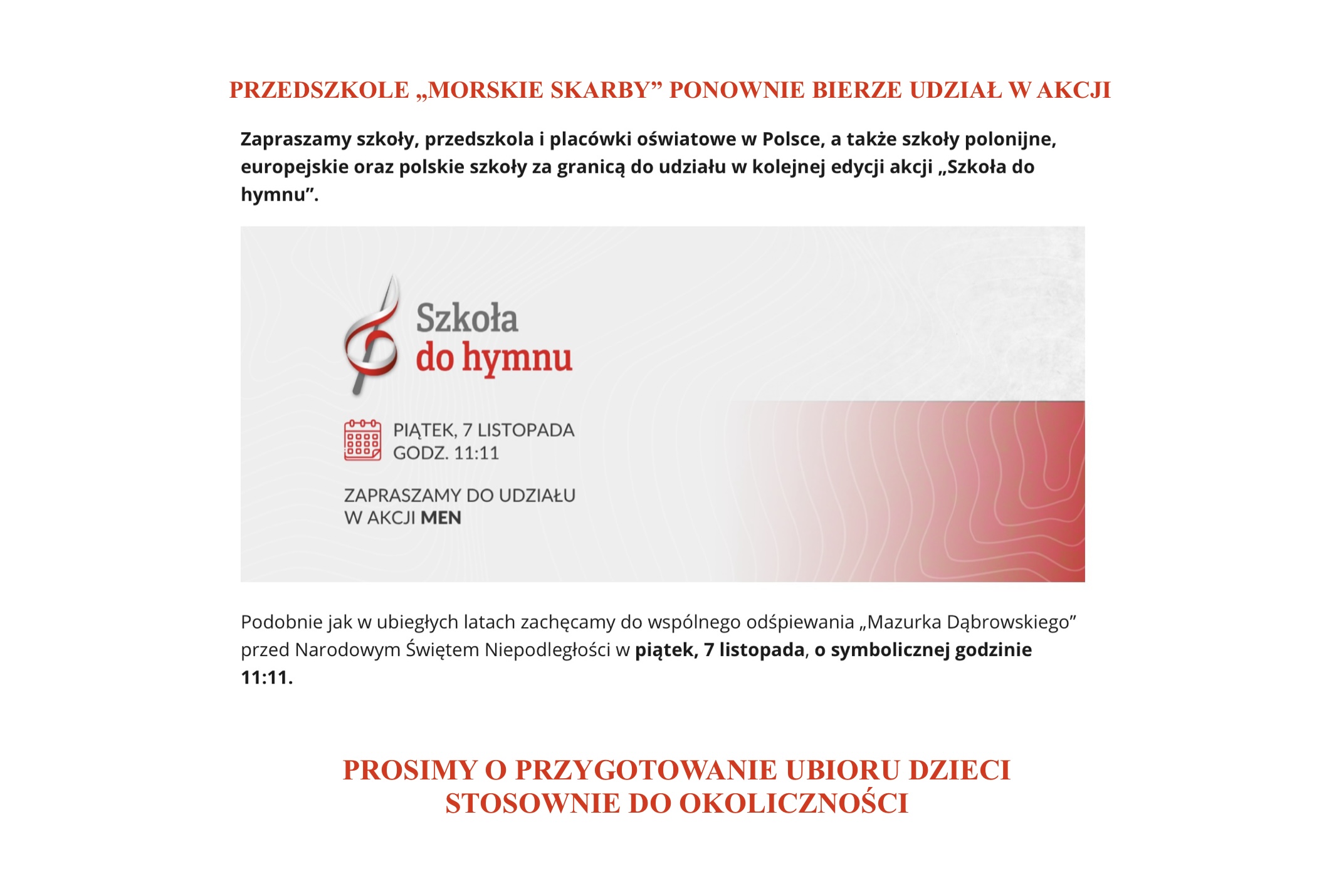 PRZEDSZKOLE „MORSKIE SKARBY” PONOWNIE BIERZE UDZIAŁ W AKCJI

Zapraszamy szkoły, przedszkola i placówki oświatowe w Polsce, a także szkoły polonijne, europejskie oraz polskie szkoły za granicą do udziału w kolejnej edycji akcji „Szkoła do hymnu”.

Szkoła
do hymnu

PIĄTEK, 7 LISTOPADA
GODZ. 11:11

ZAPRASZAMY DO UDZIAŁU
W AKCJI MEN

Podobnie jak w ubiegłych latach zachęcamy do wspólnego odśpiewania „Mazurka Dąbrowskiego” przed Narodowym Świętem Niepodległości w piątek, 7 listopada, o symbolicznej godzinie 11:11.

PROSIMY O PRZYGOTOWANIE UBIORU DZIECI
STOSOWNIE DO OKOLICZNOŚCI